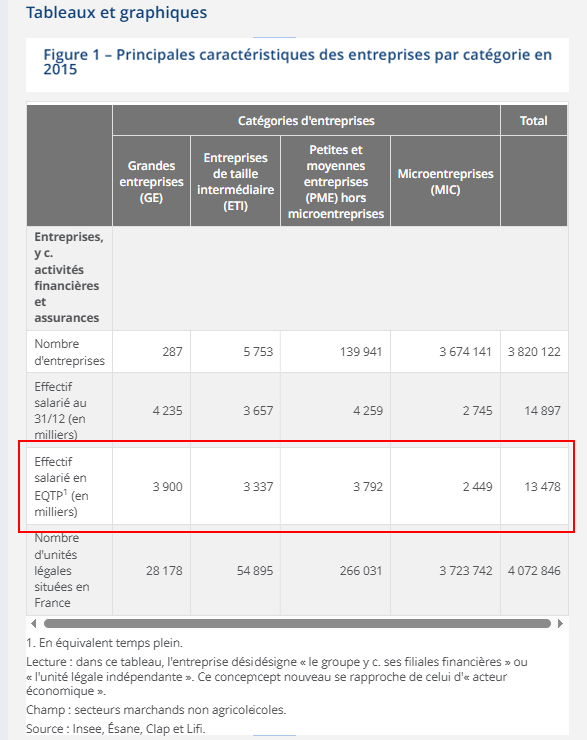 Tableaux et graphiques

Figure 1 – Principales caractéristiques des entreprises par catégorie en 2015

| | Catégories d'entreprises | | | | Total |
|---|---|---|---|---|---|
| | Grandes entreprises (GE) | Entreprises de taille intermédiaire (ETI) | Petites et moyennes entreprises (PME) hors microentreprises | Microentreprises (MIC) | |
| Entreprises, y c. activités financières et assurances | | | | | |
| Nombre d'entreprises | 287 | 5 753 | 139 941 | 3 674 141 | 3 820 122 |
| Effectif salarié au 31/12 (en milliers) | 4 235 | 3 657 | 4 259 | 2 745 | 14 897 |
| Effectif salarié en EQTP$^1$ (en milliers) | 3 900 | 3 337 | 3 792 | 2 449 | 13 478 |
| Nombre d'unités légales situées en France | 28 178 | 54 895 | 266 031 | 3 723 742 | 4 072 846 |

1. En équivalent temps plein.

Lecture : dans ce tableau, l'entreprise désidésigne « le groupe y c. ses filiales financières » ou « l'unité légale indépendante ». Ce concepcept nouveau se rapproche de celui d'« acteur économique ».

Champ : secteurs marchands non agricoleicoles.

Source : Insee, Ésane, Clap et Lifi.